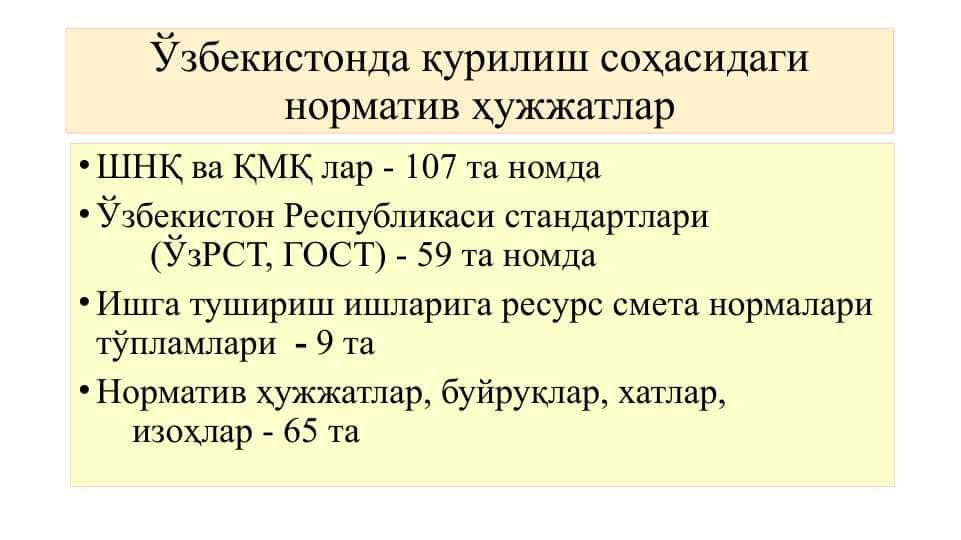 Ўзбекистонда қурилиш соҳасидаги норматив ҳужжатлар

• ШНҚ ва ҚМҚ лар - 107 та номда

• Ўзбекистон Республикаси стандартлари (ЎзРСТ, ГОСТ) - 59 та номда

• Ишга тушириш ишларига ресурс смета нормалари тўпламлари - 9 та

• Норматив ҳужжатлар, буйруқлар, хатлар, изоҳлар - 65 та